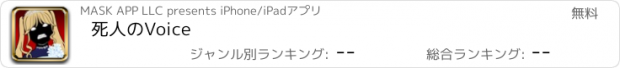 MASK APP LLC presents iPhone/iPadアプリ

無料

死人のVoice

ジャンル別ランキング: --

総合ランキング: --